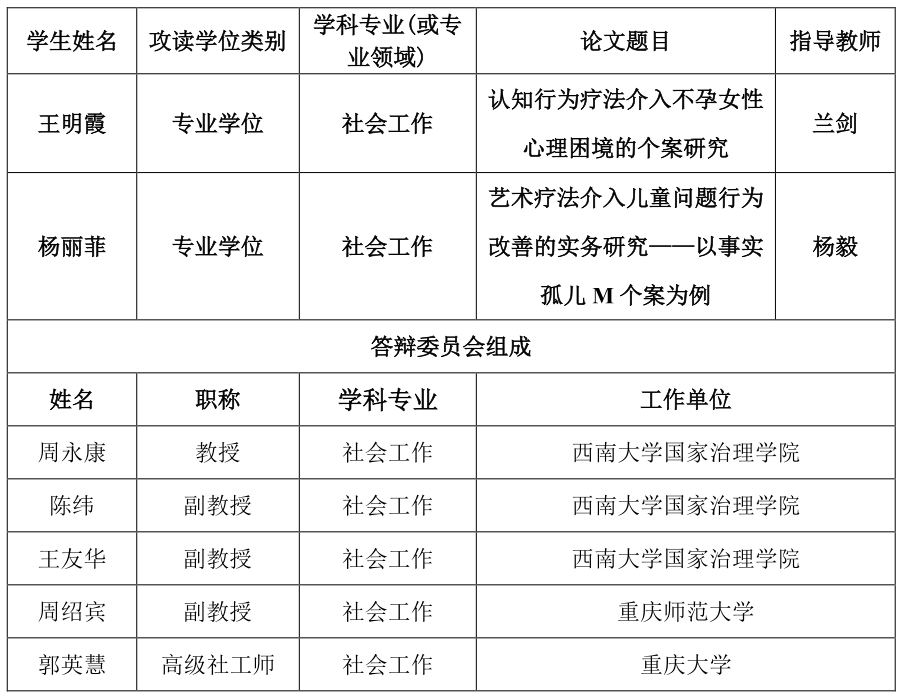 | 学生姓名 | 攻读学位类别 | 学科专业(或专业领域) | 论文题目 | 指导教师 |
|---|---|---|---|---|
| 王明霞 | 专业学位 | 社会工作 | 认知行为疗法介入不孕女性心理困境的个案研究 | 兰剑 |
| 杨丽菲 | 专业学位 | 社会工作 | 艺术疗法介入儿童问题行为改善的实务研究——以事实孤儿 M 个案为例 | 杨毅 |

答辩委员会组成

| 姓名 | 职称 | 学科专业 | 工作单位 |
|---|---|---|---|
| 周永康 | 教授 | 社会工作 | 西南大学国家治理学院 |
| 陈纬 | 副教授 | 社会工作 | 西南大学国家治理学院 |
| 王友华 | 副教授 | 社会工作 | 西南大学国家治理学院 |
| 周绍宾 | 副教授 | 社会工作 | 重庆师范大学 |
| 郭英慧 | 高级社工师 | 社会工作 | 重庆大学 |